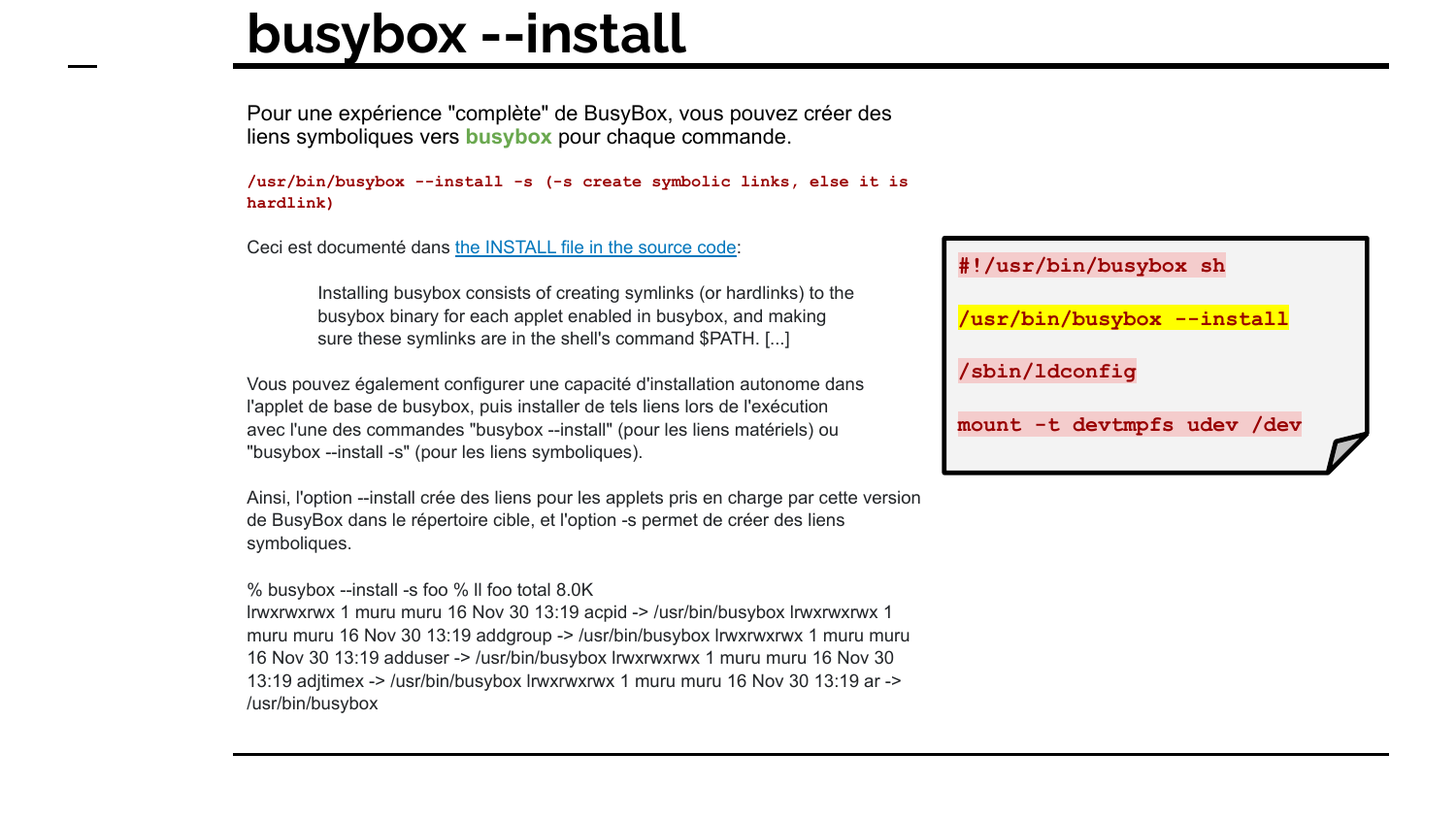 busybox --install

Pour une expérience "complète" de BusyBox, vous pouvez créer des liens symboliques vers busybox pour chaque commande.

/usr/bin/busybox --install -s (-s create symbolic links, else it is hardlink)

Ceci est documenté dans the INSTALL file in the source code:

Installing busybox consists of creating symlinks (or hardlinks) to the busybox binary for each applet enabled in busybox, and making sure these symlinks are in the shell's command $PATH. [...]

Vous pouvez également configurer une capacité d'installation autonome dans l'applet de base de busybox, puis installer de tels liens lors de l'exécution avec l'une des commandes "busybox --install" (pour les liens matériels) ou "busybox --install -s" (pour les liens symboliques).

Ainsi, l'option --install crée des liens pour les applets pris en charge par cette version de BusyBox dans le répertoire cible, et l'option -s permet de créer des liens symboliques.

% busybox --install -s foo % ll foo total 8.0K lrwxrwxrwx 1 muru muru 16 Nov 30 13:19 acpid -> /usr/bin/busybox lrwxrwxrwx 1 muru muru 16 Nov 30 13:19 addgroup -> /usr/bin/busybox lrwxrwxrwx 1 muru muru 16 Nov 30 13:19 adduser -> /usr/bin/busybox lrwxrwxrwx 1 muru muru 16 Nov 30 13:19 adjtimex -> /usr/bin/busybox lrwxrwxrwx 1 muru muru 16 Nov 30 13:19 ar -> /usr/bin/busybox

#!/usr/bin/busybox sh

/usr/bin/busybox --install

/sbin/ldconfig

mount -t devtmpfs udev /dev